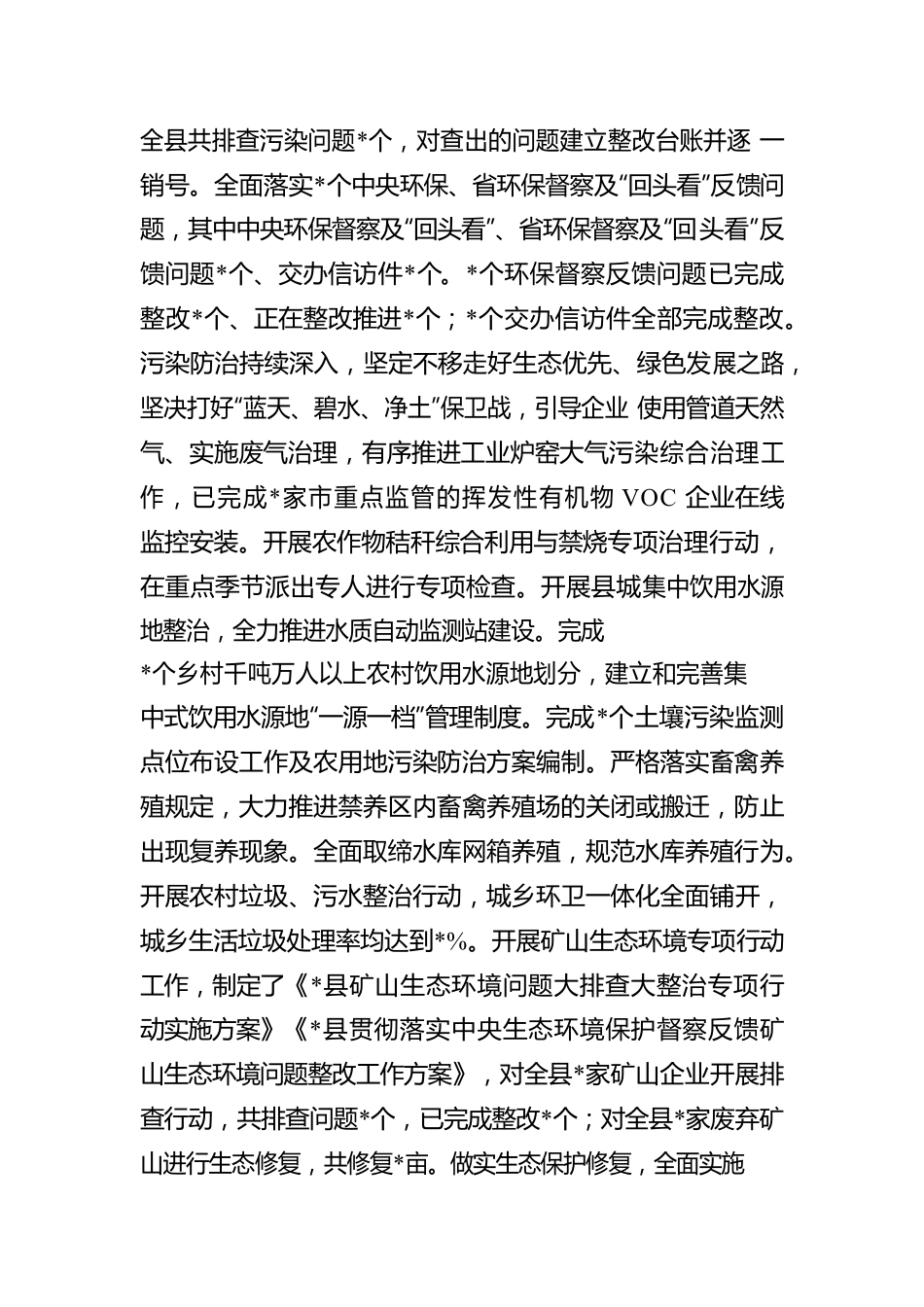 全县共排查污染问题*个，对查出的问题建立整改台账并逐 一销号。全面落实*个中央环保、省环保督察及“回头看”反馈问题，其中中央环保督察及“回头看”、省环保督察及“回头看”反馈问题*个、交办信访件*个。*个环保督察反馈问题已完成整改*个、正在整改推进*个；*个交办信访件全部完成整改。污染防治持续深入，坚定不移走好生态优先、绿色发展之路，坚决打好“蓝天、碧水、净土”保卫战，引导企业 使用管道天然气、实施废气治理，有序推进工业炉窑大气污染综合治理工作，已完成*家市重点监管的挥发性有机物 VOC 企业在线监控安装。开展农作物秸秆综合利用与禁烧专项治理行动，在重点季节派出专人进行专项检查。开展县城集中饮用水源地整治，全力推进水质自动监测站建设。完成

*个乡村千吨万人以上农村饮用水源地划分，建立和完善集中式饮用水源地“一源一档”管理制度。完成*个土壤污染监测点位布设工作及农用地污染防治方案编制。严格落实畜禽养殖规定，大力推进禁养区内畜禽养殖场的关闭或搬迁，防止出现复养现象。全面取缔水库网箱养殖，规范水库养殖行为。开展农村垃圾、污水整治行动，城乡环卫一体化全面铺开，城乡生活垃圾处理率均达到*%。开展矿山生态环境专项行动工作，制定了《*县矿山生态环境问题大排查大整治专项行动实施方案》《*县贯彻落实中央生态环境保护督察反馈矿山生态环境问题整改工作方案》，对全县*家矿山企业开展排查行动，共排查问题*个，已完成整改*个；对全县*家废弃矿山进行生态修复，共修复*亩。做实生态保护修复，全面实施